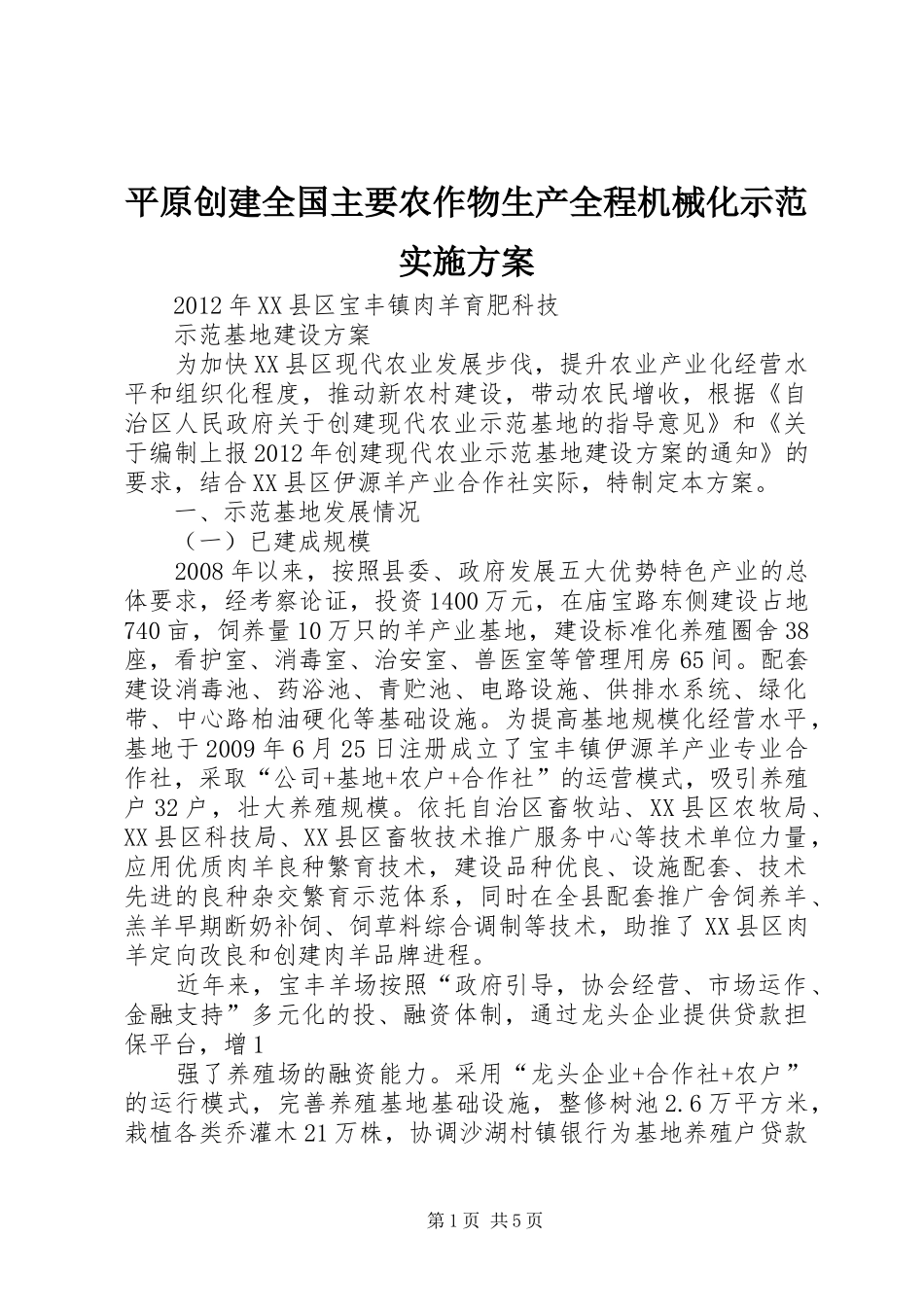 平原创建全国主要农作物生产全程机械化示范实施方案

2012年XX县区宝丰镇肉羊育肥科技

示范基地建设方案

为加快XX县区现代农业发展步伐，提升农业产业化经营水平和组织化程度，推动新农村建设，带动农民增收，根据《自治区人民政府关于创建现代农业示范基地的指导意见》和《关于编制上报2012年创建现代农业示范基地建设方案的通知》的要求，结合XX县区伊源羊产业合作社实际，特制定本方案。

一、示范基地发展情况

（一）已建成规模

2008年以来，按照县委、政府发展五大优势特色产业的总体要求，经考察论证，投资1400万元，在庙宝路东侧建设占地740亩，饲养量10万只的羊产业基地，建设标准化养殖圈舍38座，看护室、消毒室、治安室、兽医室等管理用房65间。配套建设消毒池、药浴池、青贮池、电路设施、供排水系统、绿化带、中心路柏油硬化等基础设施。为提高基地规模化经营水平，基地于2009年6月25日注册成立了宝丰镇伊源羊产业专业合作社，采取“公司+基地+农户+合作社”的运营模式，吸引养殖户32户，壮大养殖规模。依托自治区畜牧站、XX县区农牧局、XX县区科技局、XX县区畜牧技术推广服务中心等技术单位力量，应用优质肉羊良种繁育技术，建设品种优良、设施配套、技术先进的良种杂交繁育示范体系，同时在全县配套推广舍饲养羊、羔羊早期断奶补饲、饲草料综合调制等技术，助推了XX县区肉羊定向改良和创建肉羊品牌进程。

近年来，宝丰羊场按照“政府引导，协会经营、市场运作、金融支持”多元化的投、融资体制，通过龙头企业提供贷款担保平台，增1

强了养殖场的融资能力。采用“龙头企业+合作社+农户”的运行模式，完善养殖基地基础设施，整修树池2.6万平方米，栽植各类乔灌木21万株，协调沙湖村镇银行为基地养殖户贷款

第1页 共5页